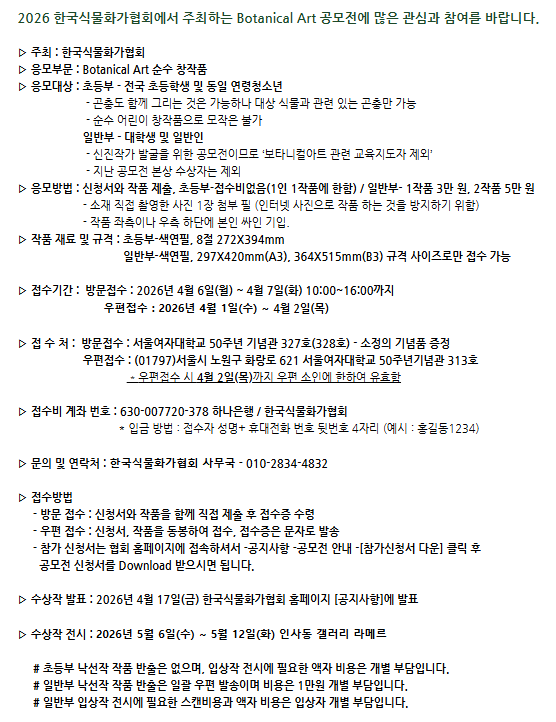 2026 한국식물화가협회에서 주최하는 Botanical Art 공모전에 많은 관심과 참여를 바랍니다.

▷ 주최 : 한국식물화가협회
▷ 응모부문 : Botanical Art 순수 창작품
▷ 응모대상 : 초등부 - 전국 초등학생 및 동일 연령청소년
- 곤충도 함께 그리는 것은 가능하나 대상 식물과 관련 있는 곤충만 가능
- 순수 어린이 창작품으로 모작은 불가
일반부 - 대학생 및 일반인
- 신진작가 발굴을 위한 공모전이므로 '보타니컬아트 관련 교육지도자 제외'
- 지난 공모전 본상 수상자는 제외
▷ 응모방법 : 신청서와 작품 제출, 초등부-접수비없음(1인 1작품에 한함) / 일반부- 1작품 3만 원, 2작품 5만 원
- 소재 직접 촬영한 사진 1장 첨부 필 (인터넷 사진으로 작품 하는 것을 방지하기 위함)
- 작품 좌측이나 우측 하단에 본인 싸인 기입.
▷ 작품 재료 및 규격 : 초등부-색연필, 8절 272X394mm
일반부-색연필, 297X420mm(A3), 364X515mm(B3) 규격 사이즈로만 접수 가능

▷ 접수기간 : 방문접수 : 2026년 4월 6일(월) ~ 4월 7일(화) 10:00~16:00까지
우편접수 : 2026년 4월 1일(수) ~ 4월 2일(목)

▷ 접 수 처 : 방문접수 : 서울여자대학교 50주년 기념관 327호(328호) - 소정의 기념품 증정
우편접수 : (01797)서울시 노원구 화랑로 621 서울여자대학교 50주년기념관 313호
* 우편접수 시 4월 2일(목)까지 우편 소인에 한하여 유효함

▷ 접수비 계좌 번호 : 630-007720-378 하나은행 / 한국식물화가협회
* 입금 방법 : 접수자 성명+ 휴대전화 번호 뒷번호 4자리 (예시 : 홍길동1234)

▷ 문의 및 연락처 : 한국식물화가협회 사무국 - 010-2834-4832

▷ 접수방법
- 방문 접수 : 신청서와 작품을 함께 직접 제출 후 접수증 수령
- 우편 접수 : 신청서, 작품을 동봉하여 접수, 접수증은 문자로 발송
- 참가 신청서는 협회 홈페이지에 접속하셔서 -공지사항 -공모전 안내 -[참가신청서 다운] 클릭 후 공모전 신청서를 Download 받으시면 됩니다.

▷ 수상작 발표 : 2026년 4월 17일(금) 한국식물화가협회 홈페이지 [공지사항]에 발표

▷ 수상작 전시 : 2026년 5월 6일(수) ~ 5월 12일(화) 인사동 갤러리 라메르

# 초등부 낙선작 작품 반출은 없으며, 입상작 전시에 필요한 액자 비용은 개별 부담입니다.
# 일반부 낙선작 작품 반출은 일괄 우편 발송이며 비용은 1만원 개별 부담입니다.
# 일반부 입상작 전시에 필요한 스캔비용과 액자 비용은 입상자 개별 부담입니다.